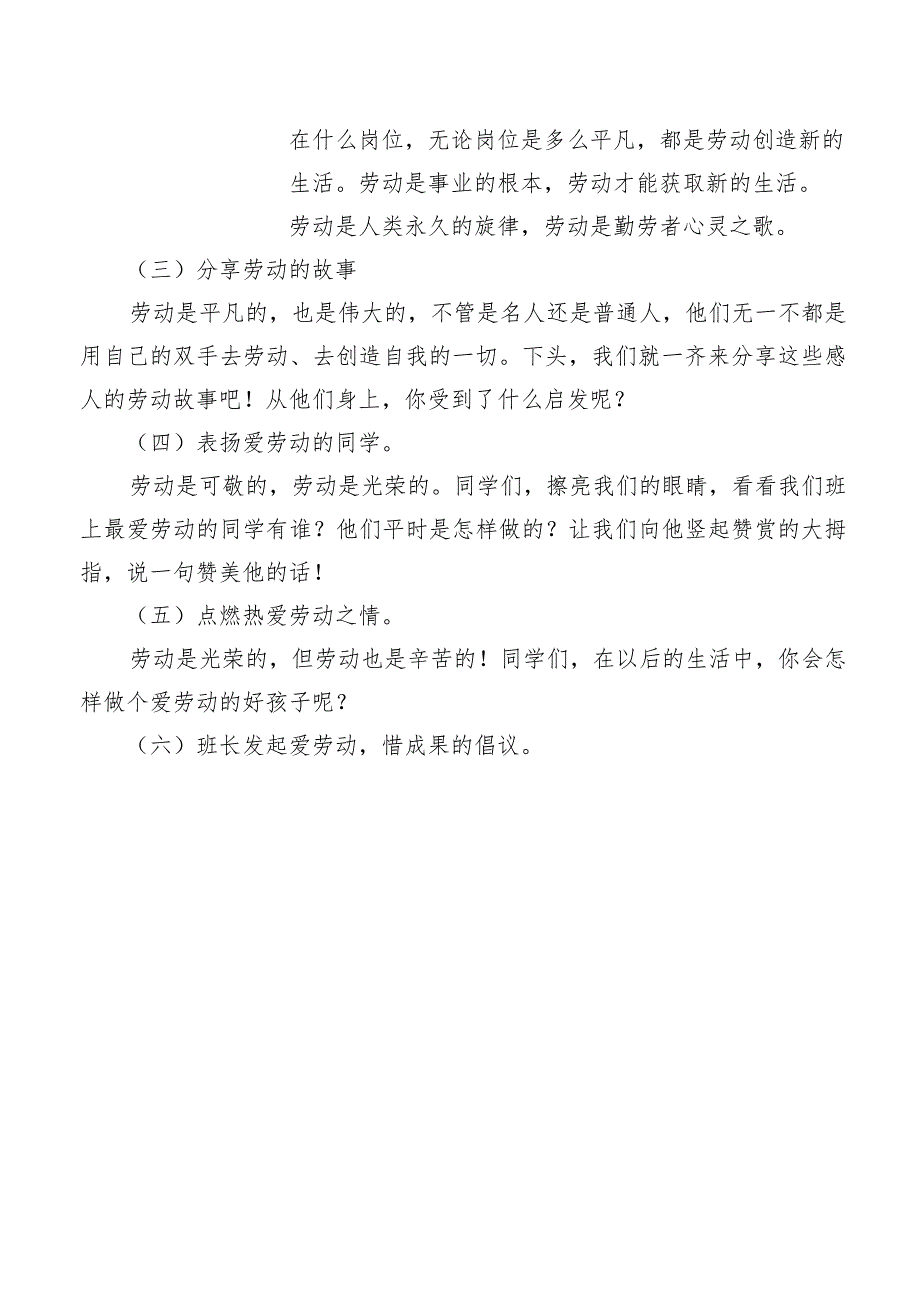 在什么岗位，无论岗位是多么平凡，都是劳动创造新的生活。劳动是事业的根本，劳动才能获取新的生活。

劳动是人类永久的旋律，劳动是勤劳者心灵之歌。

（三）分享劳动的故事

劳动是平凡的，也是伟大的，不管是名人还是普通人，他们无一不都是用自己的双手去劳动、去创造自我的一切。下头，我们就一齐来分享这些感人的劳动故事吧！从他们身上，你受到了什么启发呢？

（四）表扬爱劳动的同学。

劳动是可敬的，劳动是光荣的。同学们，擦亮我们的眼睛，看看我们班上最爱劳动的同学有谁？他们平时是怎样做的？让我们向他竖起赞赏的大拇指，说一句赞美他的话！

（五）点燃热爱劳动之情。

劳动是光荣的，但劳动也是辛苦的！同学们，在以后的生活中，你会怎样做个爱劳动的好孩子呢？

（六）班长发起爱劳动，惜成果的倡议。